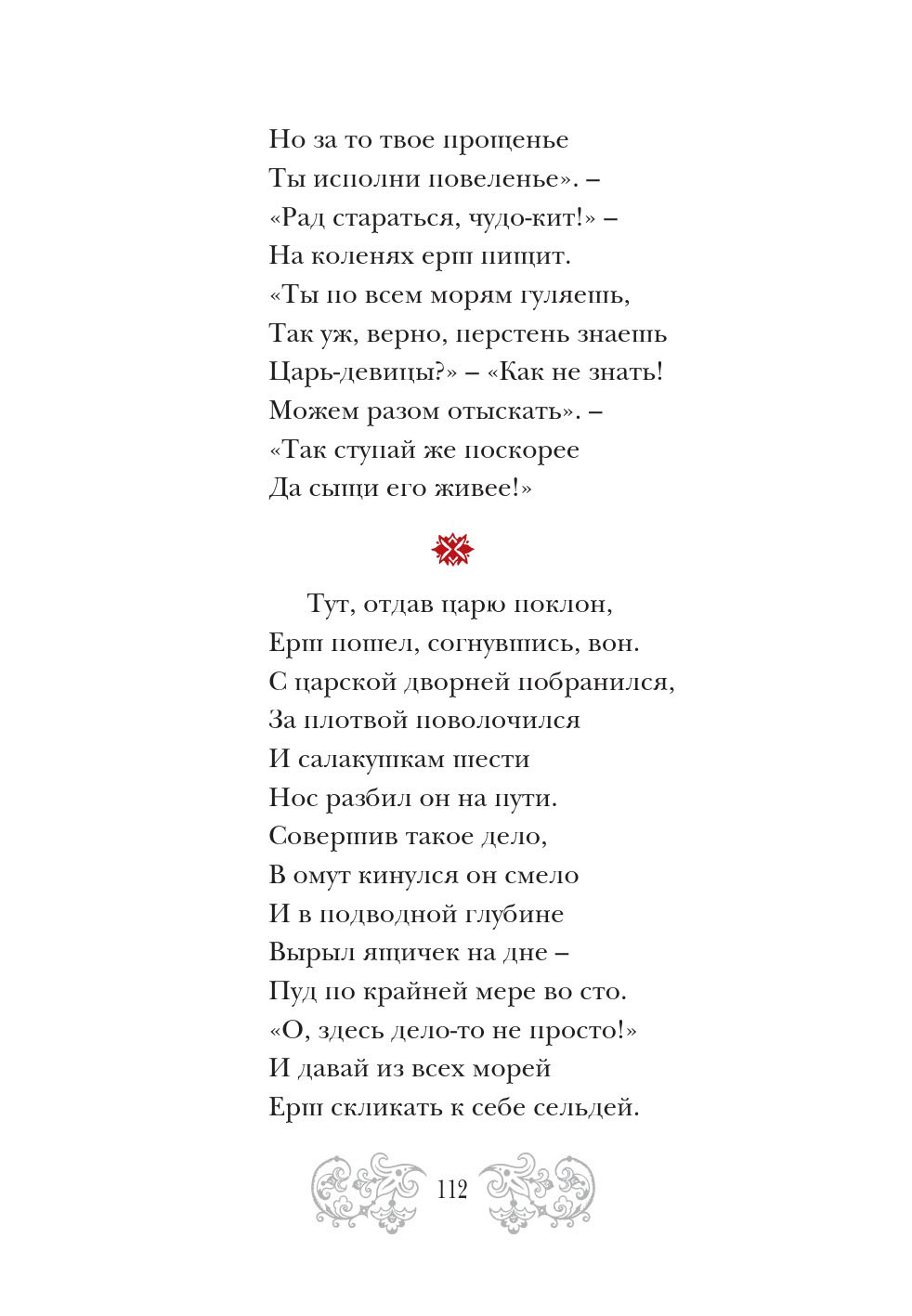 Но за то твое прощенье
Ты исполни повеленье». –
«Рад стараться, чудо-кит!» –
На коленях ерш пищит.
«Ты по всем морям гуляешь,
Так уж, верно, перстень знаешь
Царь-девицы?» – «Как не знать!
Можем разом отыскать». –
«Так ступай же поскорее
Да сыщи его живее!»

Тут, отдав царю поклон,
Ерш пошел, согнувшись, вон.
С царской дворней побранился,
За плотвой поволочился
И салакушкам шести
Нос разбил он на пути.
Совершив такое дело,
В омут кинулся он смело
И в подводной глубине
Вырыл ящичек на дне –
Пуд по крайней мере во сто.
«О, здесь дело-то не просто!»
И давай из всех морей
Ерш скликать к себе сельдей.

112